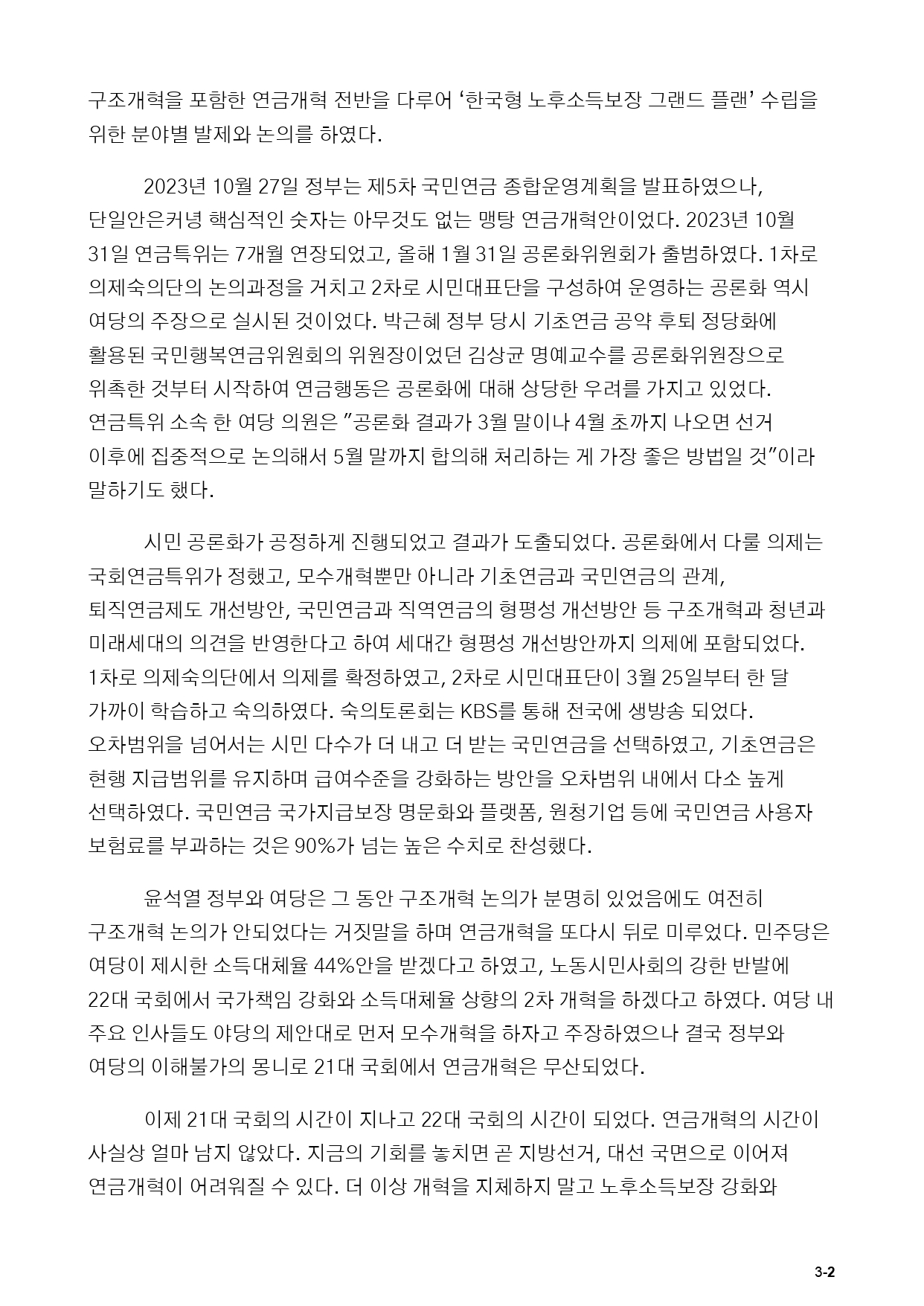 구조개혁을 포함한 연금개혁 전반을 다루어 ‘한국형 노후소득보장 그랜드 플랜’ 수립을 위한 분야별 발제와 논의를 하였다.

2023년 10월 27일 정부는 제5차 국민연금 종합운영계획을 발표하였으나, 단일안은커녕 핵심적인 숫자는 아무것도 없는 맹탕 연금개혁안이었다. 2023년 10월 31일 연금특위는 7개월 연장되었고, 올해 1월 31일 공론화위원회가 출범하였다. 1차로 의제숙의단의 논의과정을 거치고 2차로 시민대표단을 구성하여 운영하는 공론화 역시 여당의 주장으로 실시된 것이었다. 박근혜 정부 당시 기초연금 공약 후퇴 정당화에 활용된 국민행복연금위원회의 위원장이었던 김상균 명예교수를 공론화위원장으로 위촉한 것부터 시작하여 연금행동은 공론화에 대해 상당한 우려를 가지고 있었다. 연금특위 소속 한 여당 의원은 ”공론화 결과가 3월 말이나 4월 초까지 나오면 선거 이후에 집중적으로 논의해서 5월 말까지 합의해 처리하는 게 가장 좋은 방법일 것”이라 말하기도 했다.

시민 공론화가 공정하게 진행되었고 결과가 도출되었다. 공론화에서 다룰 의제는 국회연금특위가 정했고, 모수개혁뿐만 아니라 기초연금과 국민연금의 관계, 퇴직연금제도 개선방안, 국민연금과 직역연금의 형평성 개선방안 등 구조개혁과 청년과 미래세대의 의견을 반영한다고 하여 세대간 형평성 개선방안까지 의제에 포함되었다. 1차로 의제숙의단에서 의제를 확정하였고, 2차로 시민대표단이 3월 25일부터 한 달 가까이 학습하고 숙의하였다. 숙의토론회는 KBS를 통해 전국에 생방송 되었다. 오차범위을 넘어서는 시민 다수가 더 내고 더 받는 국민연금을 선택하였고, 기초연금은 현행 지급범위를 유지하며 급여수준을 강화하는 방안을 오차범위 내에서 다소 높게 선택하였다. 국민연금 국가지급보장 명문화와 플랫폼, 원청기업 등에 국민연금 사용자 보험료를 부과하는 것은 90%가 넘는 높은 수치로 찬성했다.

윤석열 정부와 여당은 그 동안 구조개혁 논의가 분명히 있었음에도 여전히 구조개혁 논의가 안되었다는 거짓말을 하며 연금개혁을 또다시 뒤로 미루었다. 민주당은 여당이 제시한 소득대체율 44%안을 받겠다고 하였고, 노동시민사회의 강한 반발에 22대 국회에서 국가책임 강화와 소득대체율 상향의 2차 개혁을 하겠다고 하였다. 여당 내 주요 인사들도 야당의 제안대로 먼저 모수개혁을 하자고 주장하였으나 결국 정부와 여당의 이해불가의 몽니로 21대 국회에서 연금개혁은 무산되었다.

이제 21대 국회의 시간이 지나고 22대 국회의 시간이 되었다. 연금개혁의 시간이 사실상 얼마 남지 않았다. 지금의 기회를 놓치면 곧 지방선거, 대선 국면으로 이어져 연금개혁이 어려워질 수 있다. 더 이상 개혁을 지체하지 말고 노후소득보장 강화와

3-2